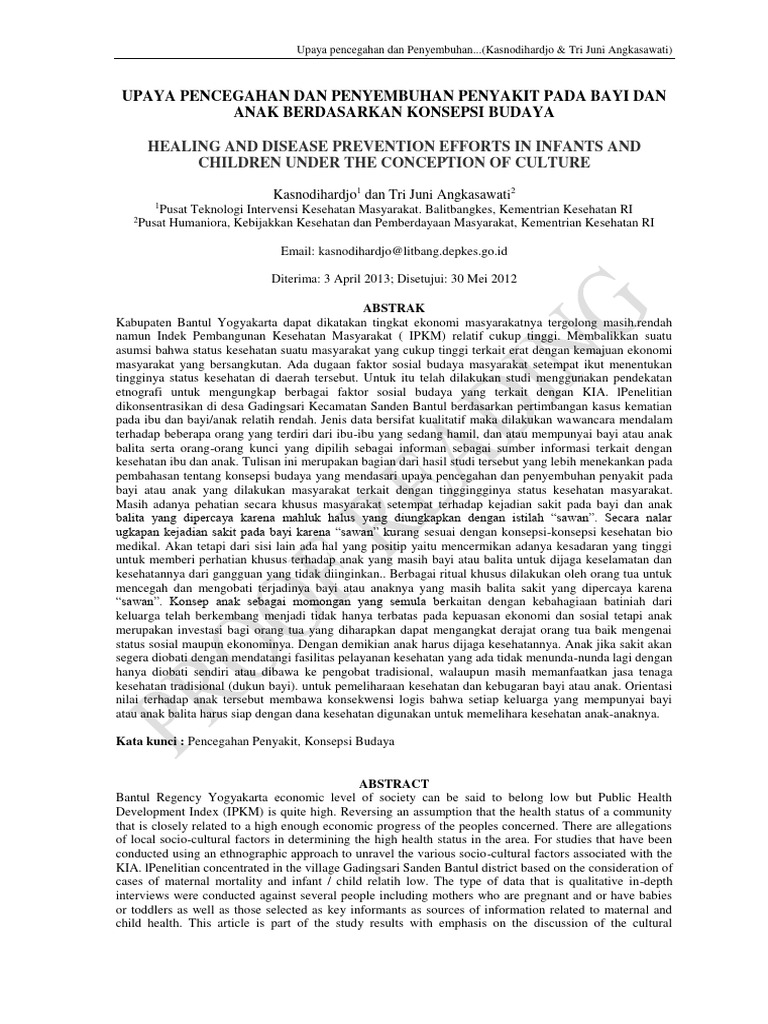 Upaya pencegahan dan Penyembuhan...(Kasnodihardjo & Tri Juni Angkasawati)

UPAYA PENCEGAHAN DAN PENYEMBUHAN PENYAKIT PADA BAYI DAN ANAK BERDASARKAN KONSEPSI BUDAYA

HEALING AND DISEASE PREVENTION EFFORTS IN INFANTS AND CHILDREN UNDER THE CONCEPTION OF CULTURE

Kasnodihardjo$^1$ dan Tri Juni Angkasawati$^2$

$^1$Pusat Teknologi Intervensi Kesehatan Masyarakat, Balitbangkes, Kementrian Kesehatan RI
$^2$Pusat Humaniora, Kebijakkan Kesehatan dan Pemberdayaan Masyarakat, Kementrian Kesehatan RI

Email: kasnodihardjo@litbang.depkes.go.id

Diterima: 3 April 2013; Disetujui: 30 Mei 2012

ABSTRAK

Kabupaten Bantul Yogyakarta dapat dikatakan tingkat ekonomi masyarakatnya tergolong masih.rendah namun Indek Pembangunan Kesehatan Masyarakat ( IPKM) relatif cukup tinggi. Membalikkan suatu asumsi bahwa status kesehatan suatu masyarakat yang cukup tinggi terkait erat dengan kemajuan ekonomi masyarakat yang bersangkutan. Ada dugaan faktor sosial budaya masyarakat setempat ikut menentukan tingginya status kesehatan di daerah tersebut. Untuk itu telah dilakukan studi menggunakan pendekatan etnografi untuk mengungkap berbagai faktor sosial budaya yang terkait dengan KIA. lPenelitian dikonsentrasikan di desa Gadingsari Kecamatan Sanden Bantul berdasarkan pertimbangan kasus kematian pada ibu dan bayi/anak relatih rendah. Jenis data bersifat kualitatif maka dilakukan wawancara mendalam terhadap beberapa orang yang terdiri dari ibu-ibu yang sedang hamil, dan atau mempunyai bayi atau anak balita serta orang-orang kunci yang dipilih sebagai informan sebagai sumber informasi terkait dengan kesehatan ibu dan anak. Tulisan ini merupakan bagian dari hasil studi tersebut yang lebih menekankan pada pembahasan tentang konsepsi budaya yang mendasari upaya pencegahan dan penyembuhan penyakit pada bayi atau anak yang dilakukan masyarakat terkait dengan tinggingginya status kesehatan masyarakat. Masih adanya pehatian secara khusus masyarakat setempat terhadap kejadian sakit pada bayi dan anak balita yang dipercaya karena mahluk halus yang diungkapkan dengan istilah "sawan". Secara nalar ugkapan kejadian sakit pada bayi karena "sawan" kurang sesuai dengan konsepsi-konsepsi kesehatan bio medikal. Akan tetapi dari sisi lain ada hal yang positip yaitu mencermikan adanya kesadaran yang tinggi untuk memberi perhatian khusus terhadap anak yang masih bayi atau balita untuk dijaga keselamatan dan kesehatannya dari gangguan yang tidak diinginkan.. Berbagai ritual khusus dilakukan oleh orang tua untuk mencegah dan mengobati terjadinya bayi atau anaknya yang masih balita sakit yang dipercaya karena "sawan". Konsep anak sebagai momongan yang semula berkaitan dengan kebahagiaan batiniah dari keluarga telah berkembang menjadi tidak hanya terbatas pada kepuasan ekonomi dan sosial tetapi anak merupakan investasi bagi orang tua yang diharapkan dapat mengangkat derajat orang tua baik mengenai status sosial maupun ekonominya. Dengan demikian anak harus dijaga kesehatannya. Anak jika sakit akan segera diobati dengan mendatangi fasilitas pelayanan kesehatan yang ada tidak menunda-nunda lagi dengan hanya diobati sendiri atau dibawa ke pengobat tradisional, walaupun masih memanfaatkan jasa tenaga kesehatan tradisional (dukun bayi). untuk pemeliharaan kesehatan dan kebugaran bayi atau anak. Orientasi nilai terhadap anak tersebut membawa konsekwensi logis bahwa setiap keluarga yang mempunyai bayi atau anak balita harus siap dengan dana kesehatan digunakan untuk memelihara kesehatan anak-anaknya.

Kata kunci : Pencegahan Penyakit, Konsepsi Budaya

ABSTRACT

Bantul Regency Yogyakarta economic level of society can be said to belong low but Public Health Development Index (IPKM) is quite high. Reversing an assumption that the health status of a community that is closely related to a high enough economic progress of the peoples concerned. There are allegations of local socio-cultural factors in determining the high health status in the area. For studies that have been conducted using an ethnographic approach to unravel the various socio-cultural factors associated with the KIA. lPenelitian concentrated in the village Gadingsari Sanden Bantul district based on the consideration of cases of maternal mortality and infant / child relatih low. The type of data that is qualitative in-depth interviews were conducted against several people including mothers who are pregnant and or have babies or toddlers as well as those selected as key informants as sources of information related to maternal and child health. This article is part of the study results with emphasis on the discussion of the cultural